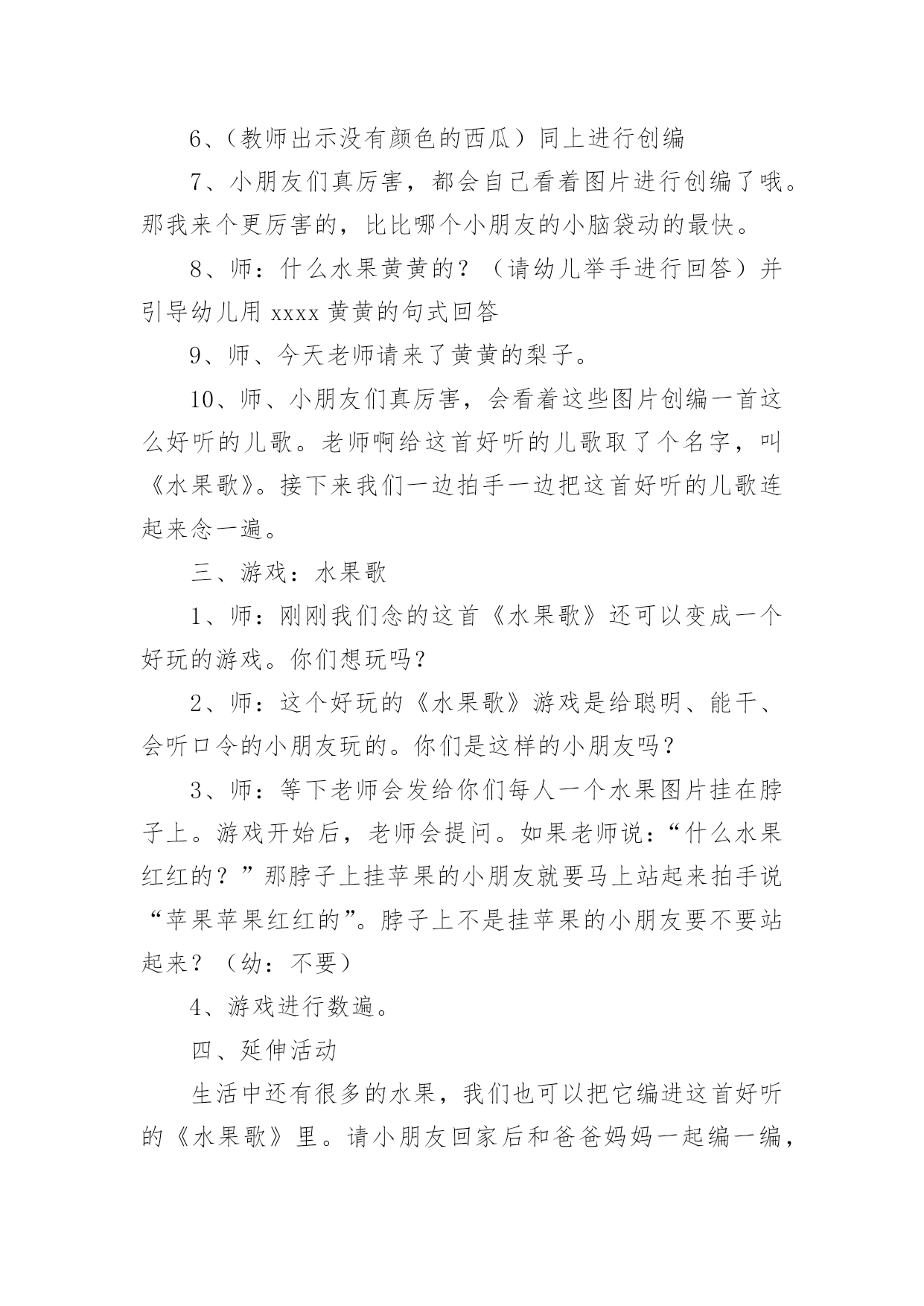 6、（教师出示没有颜色的西瓜）同上进行创编

7、小朋友们真厉害，都会自己看着图片进行创编了哦。那我来个更厉害的，比比哪个小朋友的小脑袋动的最快。

8、师：什么水果黄黄的？（请幼儿举手进行回答）并引导幼儿用 xxxx 黄黄的句式回答

9、师、今天老师请来了黄黄的梨子。

10、师、小朋友们真厉害，会看着这些图片创编一首这么好听的儿歌。老师啊给这首好听的儿歌取了个名字，叫《水果歌》。接下来我们一边拍手一边把这首好听的儿歌连起来念一遍。

三、游戏：水果歌

1、师：刚刚我们念的这首《水果歌》还可以变成一个好玩的游戏。你们想玩吗？

2、师：这个好玩的《水果歌》游戏是给聪明、能干、会听口令的小朋友玩的。你们是这样的小朋友吗？

3、师：等下老师会发给你们每人一个水果图片挂在脖子上。游戏开始后，老师会提问。如果老师说：“什么水果红红的？”那脖子上挂苹果的小朋友就要马上站起来拍手说“苹果苹果红红的”。脖子上不是挂苹果的小朋友要不要站起来？（幼：不要）

4、游戏进行数遍。

四、延伸活动

生活中还有很多的水果，我们也可以把它编进这首好听的《水果歌》里。请小朋友回家后和爸爸妈妈一起编一编，